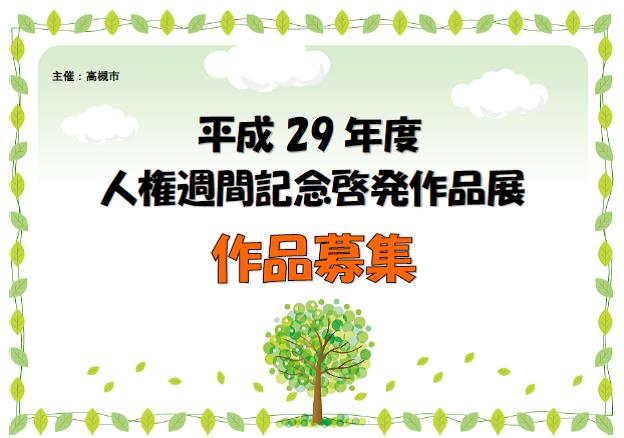 主催：高槻市

平成 29 年度
人権週間記念啓発作品展

作品募集